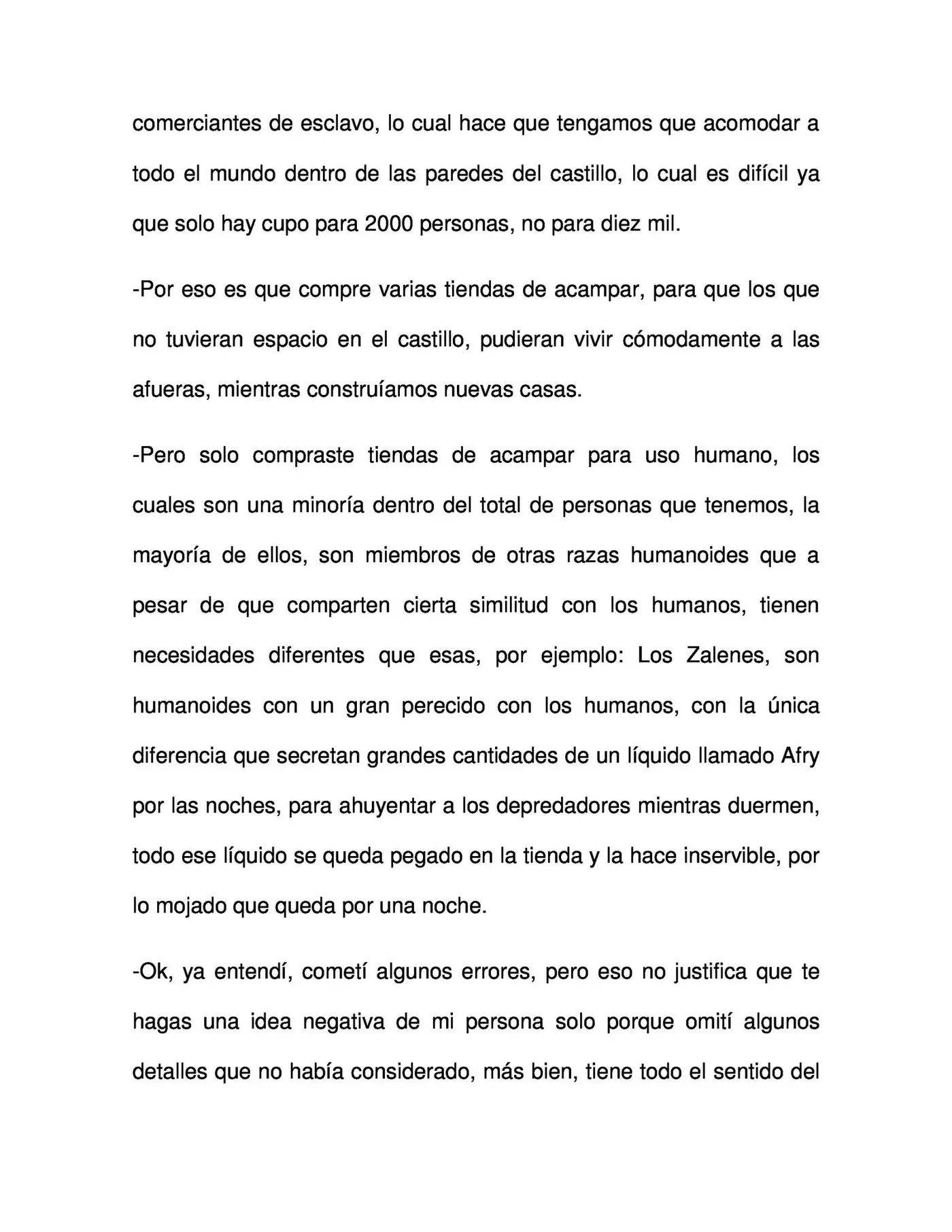 comerciantes de esclavo, lo cual hace que tengamos que acomodar a todo el mundo dentro de las paredes del castillo, lo cual es difícil ya que solo hay cupo para 2000 personas, no para diez mil.

-Por eso es que compre varias tiendas de acampar, para que los que no tuvieran espacio en el castillo, pudieran vivir cómodamente a las afueras, mientras construíamos nuevas casas.

-Pero solo compraste tiendas de acampar para uso humano, los cuales son una minoría dentro del total de personas que tenemos, la mayoría de ellos, son miembros de otras razas humanoides que a pesar de que comparten cierta similitud con los humanos, tienen necesidades diferentes que esas, por ejemplo: Los Zalenes, son humanoides con un gran perecido con los humanos, con la única diferencia que secretan grandes cantidades de un líquido llamado Afry por las noches, para ahuyentar a los depredadores mientras duermen, todo ese líquido se queda pegado en la tienda y la hace inservible, por lo mojado que queda por una noche.

-Ok, ya entendí, cometí algunos errores, pero eso no justifica que te hagas una idea negativa de mi persona solo porque omití algunos detalles que no había considerado, más bien, tiene todo el sentido del